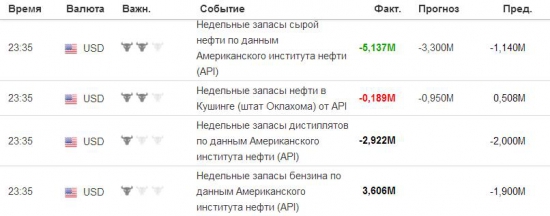 | Время | Валюта | Важн. | Событие | Факт. | Прогноз | Пред. |
|---|---|---|---|---|---|---|
| 23:35 | USD | | Недельные запасы сырой нефти по данным Американского института нефти (API) | -5,137M | -3,300M | -1,140M |
| 23:35 | USD | | Недельные запасы нефти в Кушинге (штат Оклахома) от API | -0,189M | -0,950M | 0,508M |
| 23:35 | USD | | Недельные запасы дистиллятов по данным Американского института нефти (API) | -2,922M | | -2,000M |
| 23:35 | USD | | Недельные запасы бензина по данным Американского института нефти (API) | 3,606M | | -1,900M |